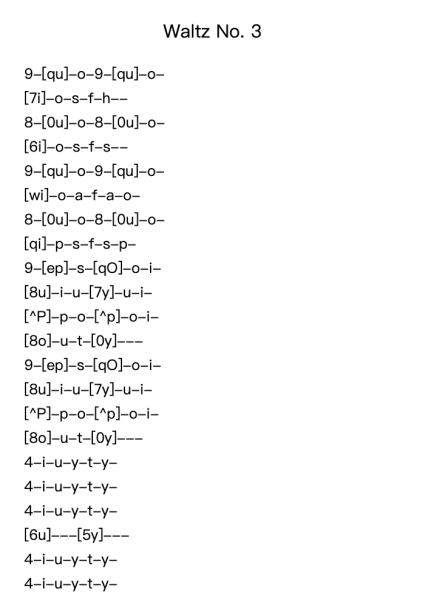 Waltz No. 3

9–[qu]–o–9–[qu]–o–
[7i]–o–s–f–h––
8–[0u]–o–8–[0u]–o–
[6i]–o–s–f–s––
9–[qu]–o–9–[qu]–o–
[wi]–o–a–f–a–o–
8–[0u]–o–8–[0u]–o–
[qi]–p–s–f–s–p–
9–[ep]–s–[qO]–o–i–
[8u]–i–u–[7y]–u–i–
[^P]–p–o–[^p]–o–i–
[8o]–u–t–[0y]–––
9–[ep]–s–[qO]–o–i–
[8u]–i–u–[7y]–u–i–
[^P]–p–o–[^p]–o–i–
[8o]–u–t–[0y]–––
4–i–u–y–t–y–
4–i–u–y–t–y–
4–i–u–y–t–y–
[6u]–––[5y]–––
4–i–u–y–t–y–
4–i–u–y–t–y–